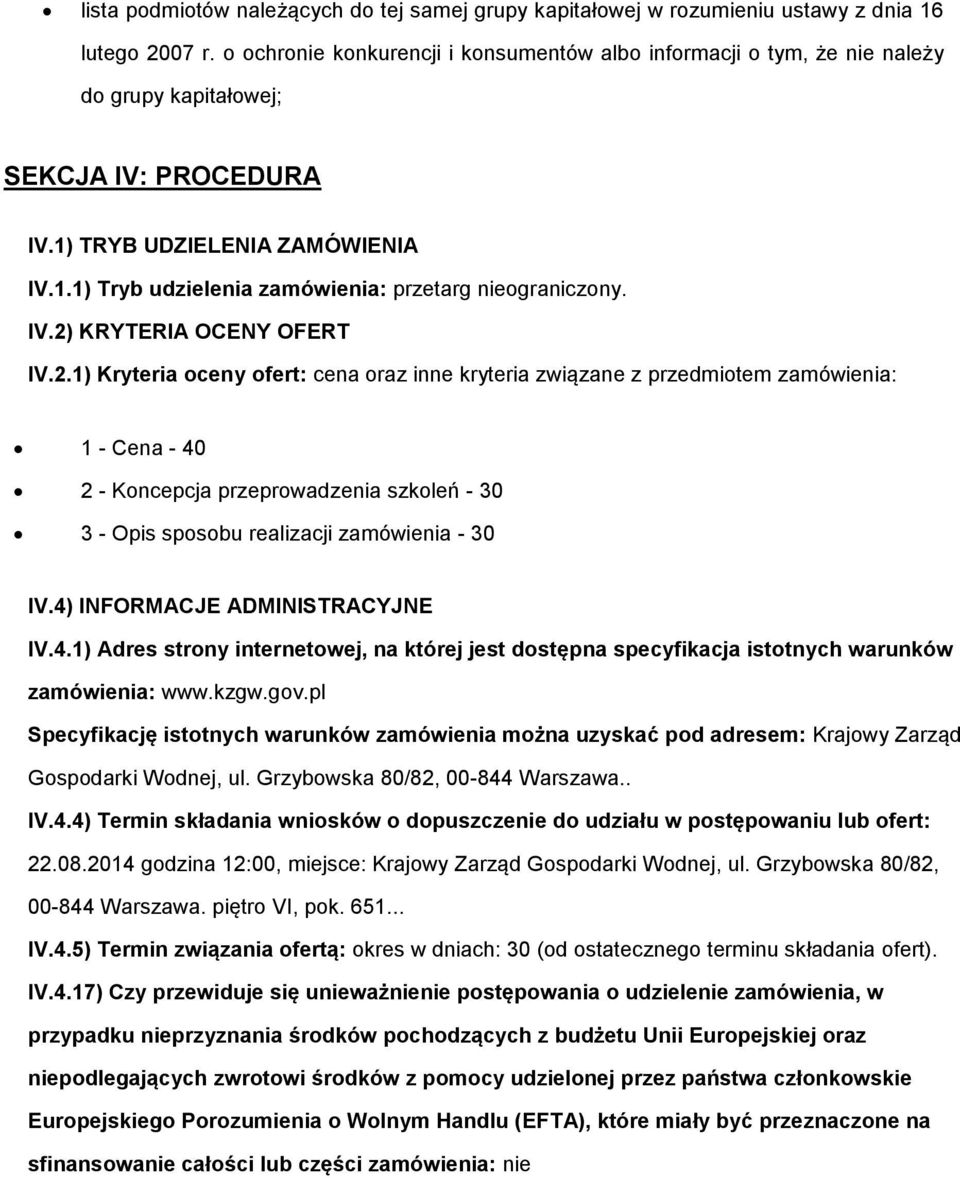 • lista podmiotów należących do tej samej grupy kapitałowej w rozumieniu ustawy z dnia 16 lutego 2007 r. o ochronie konkurencji i konsumentów albo informacji o tym, że nie należy do grupy kapitałowej;

SEKCJA IV: PROCEDURA

IV.1) TRYB UDZIELENIA ZAMÓWIENIA

IV.1.1) Tryb udzielenia zamówienia: przetarg nieograniczony.

IV.2) KRYTERIA OCENY OFERT

IV.2.1) Kryteria oceny ofert: cena oraz inne kryteria związane z przedmiotem zamówienia:

• 1 - Cena - 40
• 2 - Koncepcja przeprowadzenia szkoleń - 30
• 3 - Opis sposobu realizacji zamówienia - 30

IV.4) INFORMACJE ADMINISTRACYJNE

IV.4.1) Adres strony internetowej, na której jest dostępna specyfikacja istotnych warunków zamówienia: www.kzgw.gov.pl

Specyfikację istotnych warunków zamówienia można uzyskać pod adresem: Krajowy Zarząd Gospodarki Wodnej, ul. Grzybowska 80/82, 00-844 Warszawa..

IV.4.4) Termin składania wniosków o dopuszczenie do udziału w postępowaniu lub ofert: 22.08.2014 godzina 12:00, miejsce: Krajowy Zarząd Gospodarki Wodnej, ul. Grzybowska 80/82, 00-844 Warszawa. piętro VI, pok. 651...

IV.4.5) Termin związania ofertą: okres w dniach: 30 (od ostatecznego terminu składania ofert).

IV.4.17) Czy przewiduje się unieważnienie postępowania o udzielenie zamówienia, w przypadku nieprzyznania środków pochodzących z budżetu Unii Europejskiej oraz niepodlegających zwrotowi środków z pomocy udzielonej przez państwa członkowskie Europejskiego Porozumienia o Wolnym Handlu (EFTA), które miały być przeznaczone na sfinansowanie całości lub części zamówienia: nie